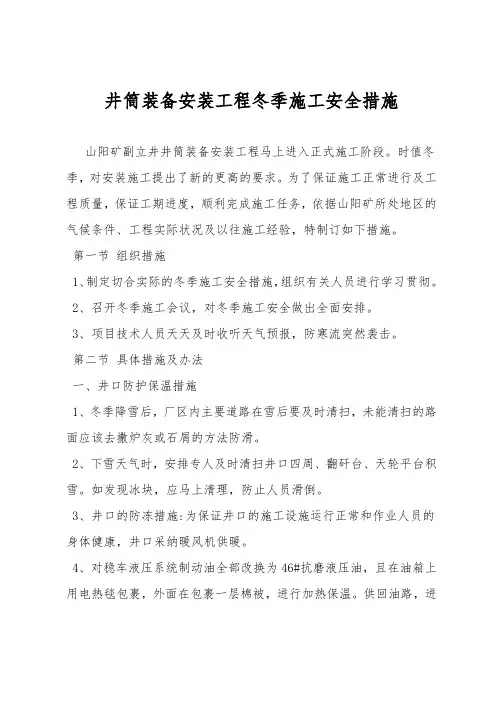 井筒装备安装工程冬季施工安全措施

山阳矿副立井井筒装备安装工程马上进入正式施工阶段。时值冬季，对安装施工提出了新的更高的要求。为了保证施工正常进行及工程质量，保证工期进度，顺利完成施工任务，依据山阳矿所处地区的气候条件、工程实际状况及以往施工经验，特制订如下措施。

第一节 组织措施

1、制定切合实际的冬季施工安全措施，组织有关人员进行学习贯彻。

2、召开冬季施工会议，对冬季施工安全做出全面安排。

3、项目技术人员天天及时收听天气预报，防寒流突然袭击。

第二节 具体措施及办法

一、井口防护保温措施

1、冬季降雪后，厂区内主要道路在雪后要及时清扫，未能清扫的路面应该去撒炉灰或石屑的方法防滑。

2、下雪天气时，安排专人及时清扫井口四周、翻矸台、天轮平台积雪。如发现冰块，应马上清理，防止人员滑倒。

3、井口的防冻措施：为保证井口的施工设施运行正常和作业人员的身体健康，井口采纳暖风机供暖。

4、对稳车液压系统制动油全部改换为46#抗磨液压油，且在油箱上用电热毯包裹，外面在包裹一层棉被，进行加热保温。供回油路，进